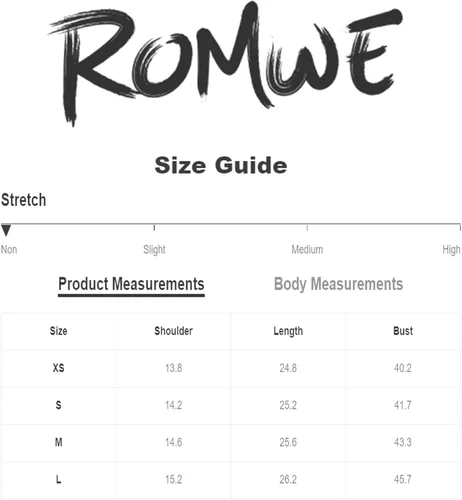 ROMWE

Size Guide

Stretch

Non Slight Medium High

Product Measurements Body Measurements

| Size | Shoulder | Length | Bust |
|---|---|---|---|
| XS | 13.8 | 24.8 | 40.2 |
| S | 14.2 | 25.2 | 41.7 |
| M | 14.6 | 25.6 | 43.3 |
| L | 15.2 | 26.2 | 45.7 |